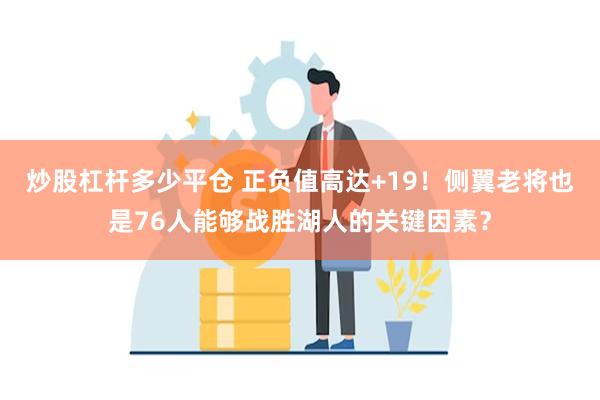 炒股杠杆多少平仓 正负值高达+19！侧翼老将也是76人能够战胜湖人的关键因素？